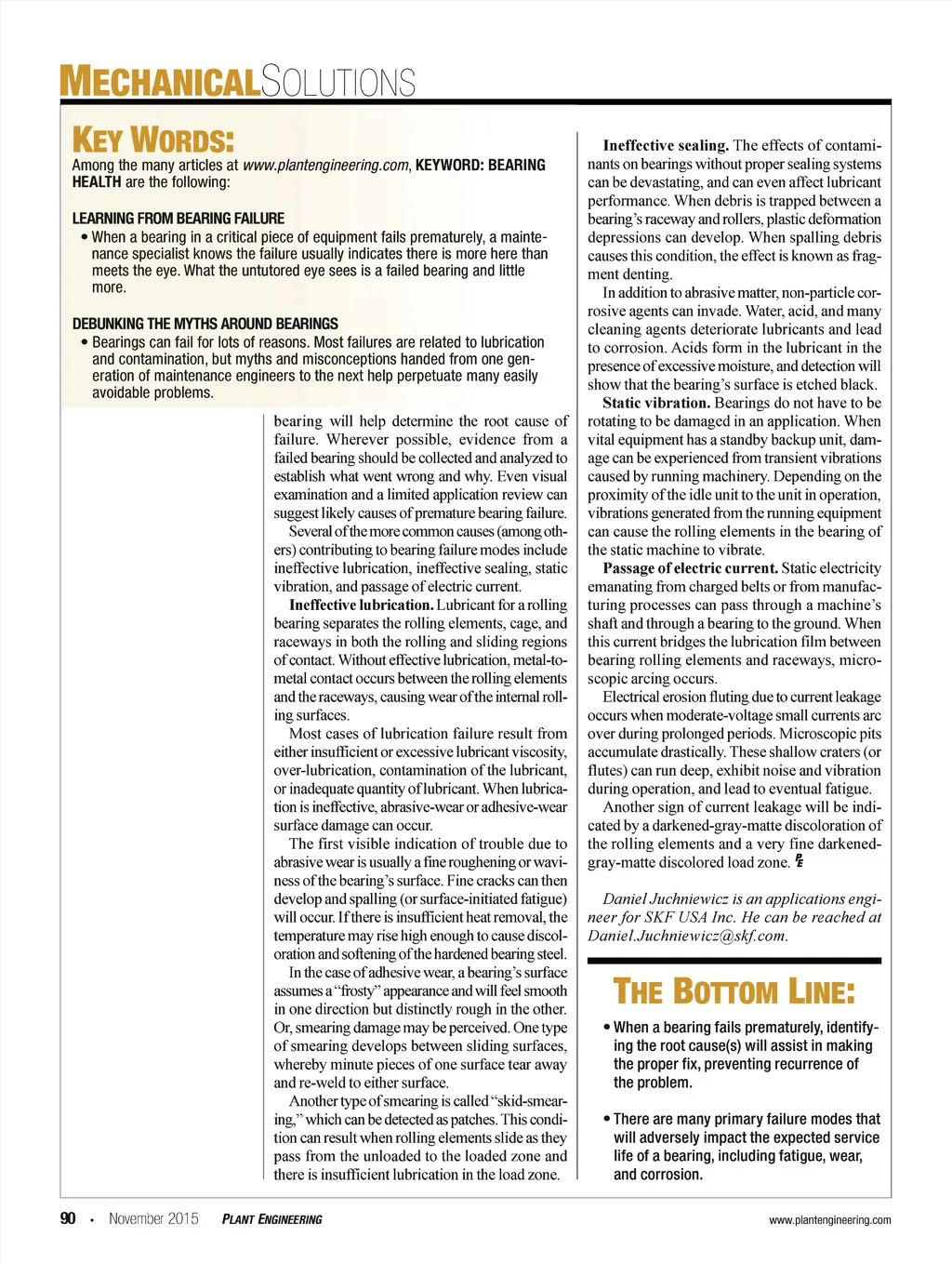 MECHANICALSOLUTIONS

KEY WORDS:

Among the many articles at www.plantengineering.com, KEYWORD: BEARING HEALTH are the following:

LEARNING FROM BEARING FAILURE

• When a bearing in a critical piece of equipment fails prematurely, a maintenance specialist knows the failure usually indicates there is more here than meets the eye. What the untutored eye sees is a failed bearing and little more.

DEBUNKING THE MYTHS AROUND BEARINGS

• Bearings can fail for lots of reasons. Most failures are related to lubrication and contamination, but myths and misconceptions handed from one generation of maintenance engineers to the next help perpetuate many easily avoidable problems.

bearing will help determine the root cause of failure. Wherever possible, evidence from a failed bearing should be collected and analyzed to establish what went wrong and why. Even visual examination and a limited application review can suggest likely causes of premature bearing failure.

Several of the more common causes (among others) contributing to bearing failure modes include ineffective lubrication, ineffective sealing, static vibration, and passage of electric current.

Ineffective lubrication. Lubricant for a rolling bearing separates the rolling elements, cage, and raceways in both the rolling and sliding regions of contact. Without effective lubrication, metal-to-metal contact occurs between the rolling elements and the raceways, causing wear of the internal rolling surfaces.

Most cases of lubrication failure result from either insufficient or excessive lubricant viscosity, over-lubrication, contamination of the lubricant, or inadequate quantity of lubricant. When lubrication is ineffective, abrasive-wear or adhesive-wear surface damage can occur.

The first visible indication of trouble due to abrasive wear is usually a fine roughening or waviness of the bearing's surface. Fine cracks can then develop and spalling (or surface-initiated fatigue) will occur. If there is insufficient heat removal, the temperature may rise high enough to cause discoloration and softening of the hardened bearing steel.

In the case of adhesive wear, a bearing's surface assumes a "frosty" appearance and will feel smooth in one direction but distinctly rough in the other. Or, smearing damage may be perceived. One type of smearing develops between sliding surfaces, whereby minute pieces of one surface tear away and re-weld to either surface.

Another type of smearing is called "skid-smearing," which can be detected as patches. This condition can result when rolling elements slide as they pass from the unloaded to the loaded zone and there is insufficient lubrication in the load zone.

Ineffective sealing. The effects of contaminants on bearings without proper sealing systems can be devastating, and can even affect lubricant performance. When debris is trapped between a bearing's raceway and rollers, plastic deformation depressions can develop. When spalling debris causes this condition, the effect is known as fragment denting.

In addition to abrasive matter, non-particle corrosive agents can invade. Water, acid, and many cleaning agents deteriorate lubricants and lead to corrosion. Acids form in the lubricant in the presence of excessive moisture, and detection will show that the bearing's surface is etched black.

Static vibration. Bearings do not have to be rotating to be damaged in an application. When vital equipment has a standby backup unit, damage can be experienced from transient vibrations caused by running machinery. Depending on the proximity of the idle unit to the unit in operation, vibrations generated from the running equipment can cause the rolling elements in the bearing of the static machine to vibrate.

Passage of electric current. Static electricity emanating from charged belts or from manufacturing processes can pass through a machine's shaft and through a bearing to the ground. When this current bridges the lubrication film between bearing rolling elements and raceways, microscopic arcing occurs.

Electrical erosion fluting due to current leakage occurs when moderate-voltage small currents arc over during prolonged periods. Microscopic pits accumulate drastically. These shallow craters (or flutes) can run deep, exhibit noise and vibration during operation, and lead to eventual fatigue.

Another sign of current leakage will be indicated by a darkened-gray-matte discoloration of the rolling elements and a very fine darkened-gray-matte discolored load zone. PE

Daniel Juchniewicz is an applications engineer for SKF USA Inc. He can be reached at Daniel.Juchniewicz@skf.com.

THE BOTTOM LINE:

• When a bearing fails prematurely, identifying the root cause(s) will assist in making the proper fix, preventing recurrence of the problem.

• There are many primary failure modes that will adversely impact the expected service life of a bearing, including fatigue, wear, and corrosion.

90 • November 2015 PLANT ENGINEERING www.plantengineering.com